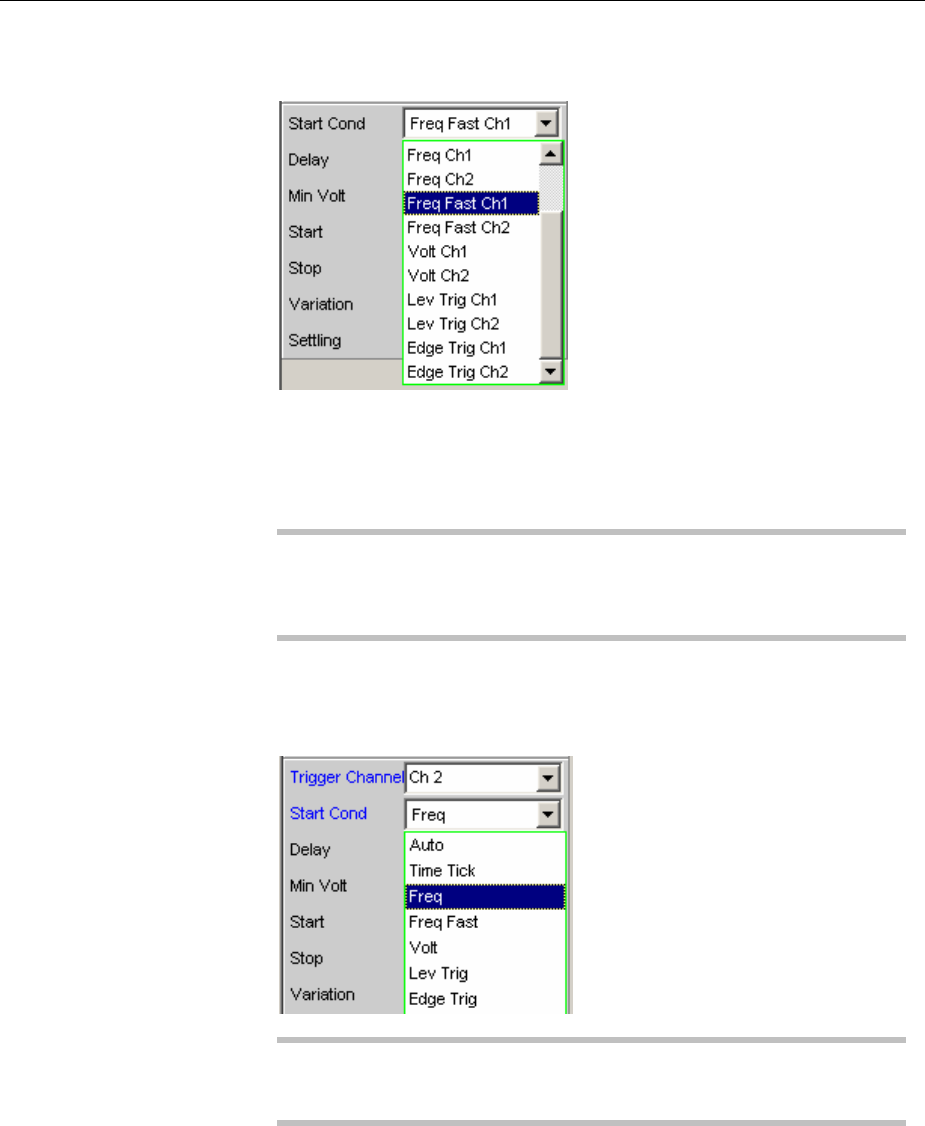 Start Cond
Freq Fast Ch1
Delay
Min Volt
Start
Stop
Variation
Settling
Freq Ch1
Freq Ch2
Freq Fast Ch1
Freq Fast Ch2
Volt Ch1
Volt Ch2
Lev Trig Ch1
Lev Trig Ch2
Edge Trig Ch1
Edge Trig Ch2

Trigger Channel
Ch 2
Start Cond
Freq
Delay
Min Volt
Start
Stop
Variation
Auto
Time Tick
Freq
Freq Fast
Volt
Lev Trig
Edge Trig